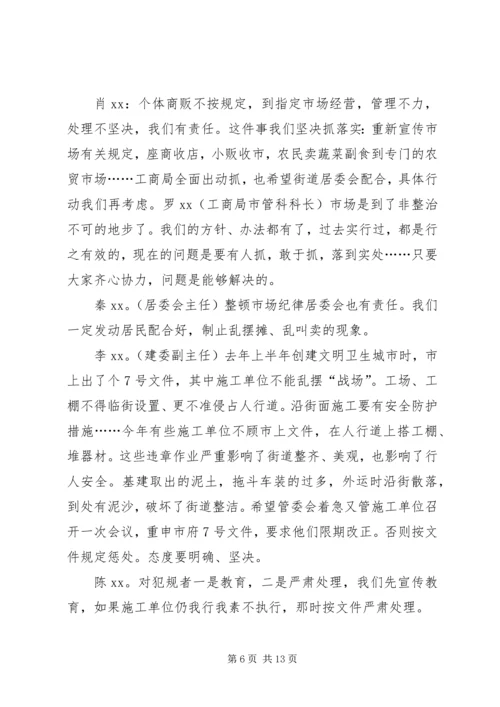 肖 xx：个体商贩不按规定，到指定市场经营，管理不力，处理不坚决，我们有责任。这件事我们坚决抓落实：重新宣传市场有关规定，座商收店，小贩收市，农民卖蔬菜副食到专门的农贸市场……工商局全面出动抓，也希望街道居委会配合，具体行动我们再考虑。罗 xx（工商局市管科科长）市场是到了非整治不可的地步了。我们的方针、办法都有了，过去实行过，都是行之有效的，现在的问题是要有人抓，敢于抓，落到实处……只要大家齐心协力，问题是能够解决的。

秦 xx。（居委会主任）整顿市场纪律居委会也有责任。我们一定发动居民配合好，制止乱摆摊、乱叫卖的现象。

李 xx。（建委副主任）去年上半年创建文明卫生城市时，市上出了个 7 号文件，其中施工单位不能乱摆“战场”。工场、工棚不得临街设置、更不准侵占人行道。沿街面施工要有安全防护措施……今年有些施工单位不顾市上文件，在人行道上搭工棚、堆器材。这些违章作业严重影响了街道整齐、美观，也影响了行人安全。基建取出的泥土，拖斗车装的过多，外运时沿街散落，到处有泥沙，破坏了街道整洁。希望管委会着急又管施工单位召开一次会议，重申市府 7 号文件，要求他们限期改正。否则按文件规定惩处。态度要明确、坚决。

陈 xx。对犯规者一是教育，二是严肃处理，我们先宣传教育，如果施工单位仍我行我素不执行，那时按文件严肃处理。

第 6 页 共 13 页